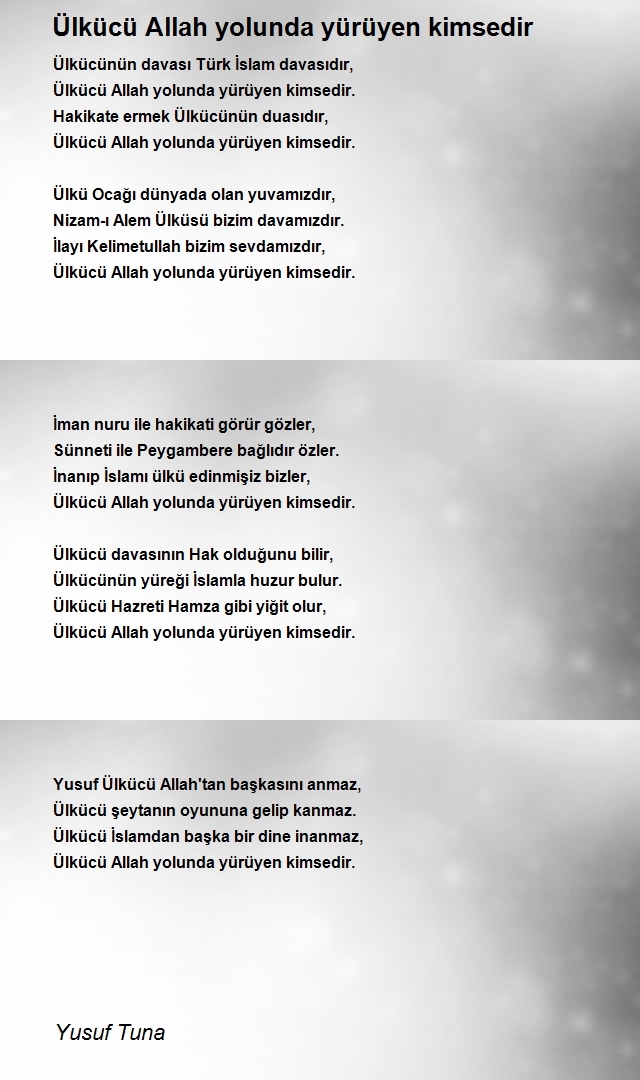 Ülkücü Allah yolunda yürüyen kimsedir

Ülkücünün davası Türk İslam davasıdır,
Ülkücü Allah yolunda yürüyen kimsedir.
Hakikate ermek Ülkücünün duasıdır,
Ülkücü Allah yolunda yürüyen kimsedir.

Ülkü Ocağı dünyada olan yuvamızdır,
Nizam-ı Alem Ülküsü bizim davamızdır.
İlayı Kelimetullah bizim sevdamızdır,
Ülkücü Allah yolunda yürüyen kimsedir.

İman nuru ile hakikati görür gözler,
Sünneti ile Peygambere bağlıdır özler.
İnanıp İslamı ülkü edinmişiz bizler,
Ülkücü Allah yolunda yürüyen kimsedir.

Ülkücü davasının Hak olduğunu bilir,
Ülkücünün yüreği İslamla huzur bulur.
Ülkücü Hazreti Hamza gibi yiğit olur,
Ülkücü Allah yolunda yürüyen kimsedir.

Yusuf Ülkücü Allah'tan başkasını anmaz,
Ülkücü şeytanın oyununa gelip kanmaz.
Ülkücü İslamdan başka bir dine inanmaz,
Ülkücü Allah yolunda yürüyen kimsedir.

Yusuf Tuna